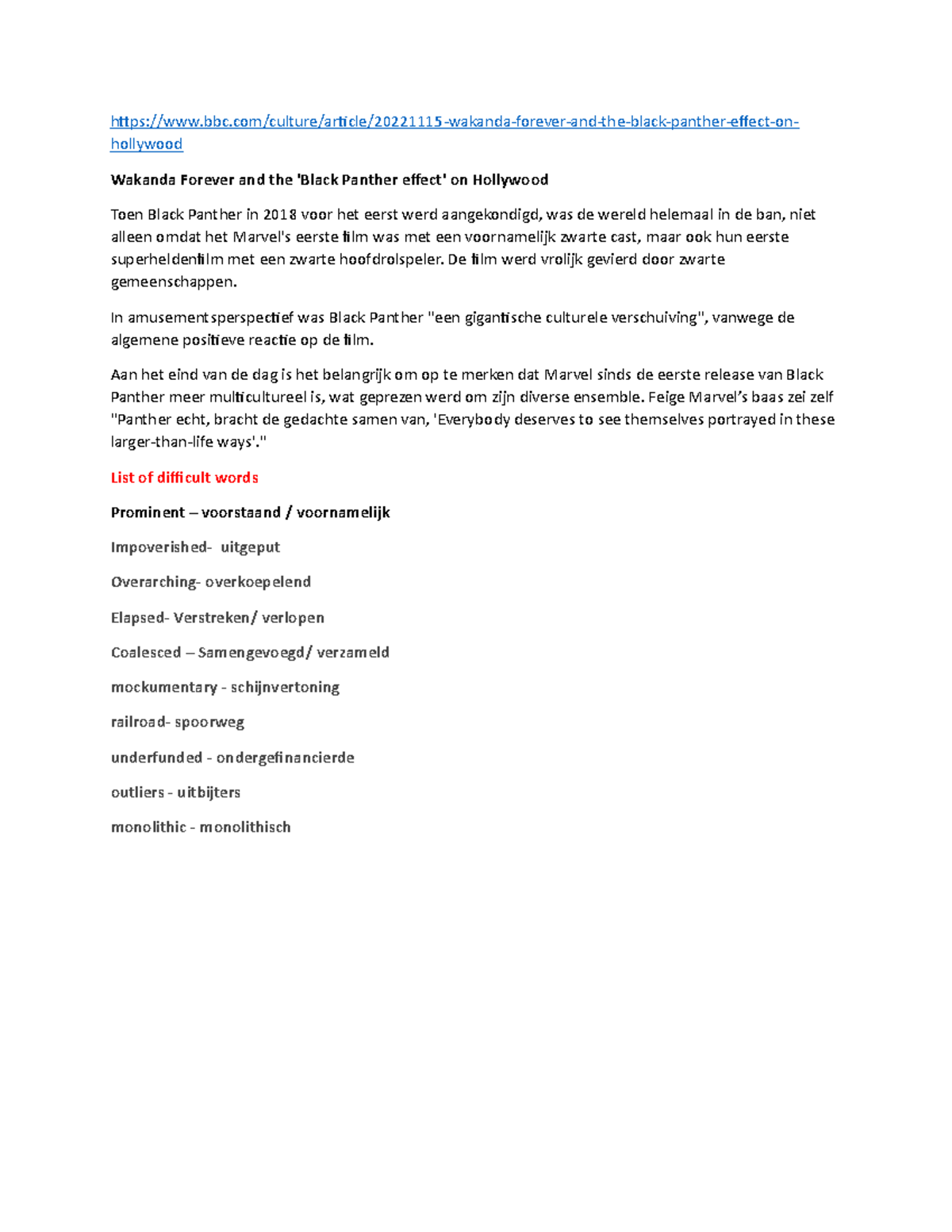 https://www.bbc.com/culture/article/20221115-wakanda-forever-and-the-black-panther-effect-on-hollywood

Wakanda Forever and the 'Black Panther effect' on Hollywood

Toen Black Panther in 2018 voor het eerst werd aangekondigd, was de wereld helemaal in de ban, niet alleen omdat het Marvel's eerste film was met een voornamelijk zwarte cast, maar ook hun eerste superheldenfilm met een zwarte hoofdrolspeler. De film werd vrolijk gevierd door zwarte gemeenschappen.

In amusementsperspectief was Black Panther "een gigantische culturele verschuiving", vanwege de algemene positieve reactie op de film.

Aan het eind van de dag is het belangrijk om op te merken dat Marvel sinds de eerste release van Black Panther meer multicultureel is, wat geprezen werd om zijn diverse ensemble. Feige Marvel's baas zei zelf "Panther echt, bracht de gedachte samen van, 'Everybody deserves to see themselves portrayed in these larger-than-life ways'."

List of difficult words

Prominent – voorstaand / voornamelijk

Impoverished- uitgeput

Overarching- overkoepelend

Elapsed- Verstreken/ verlopen

Coalesced – Samengevoegd/ verzameld

mockumentary - schijnvertoning

railroad- spoorweg

underfunded - ondergefinancierde

outliers - uitbijters

monolithic - monolithisch